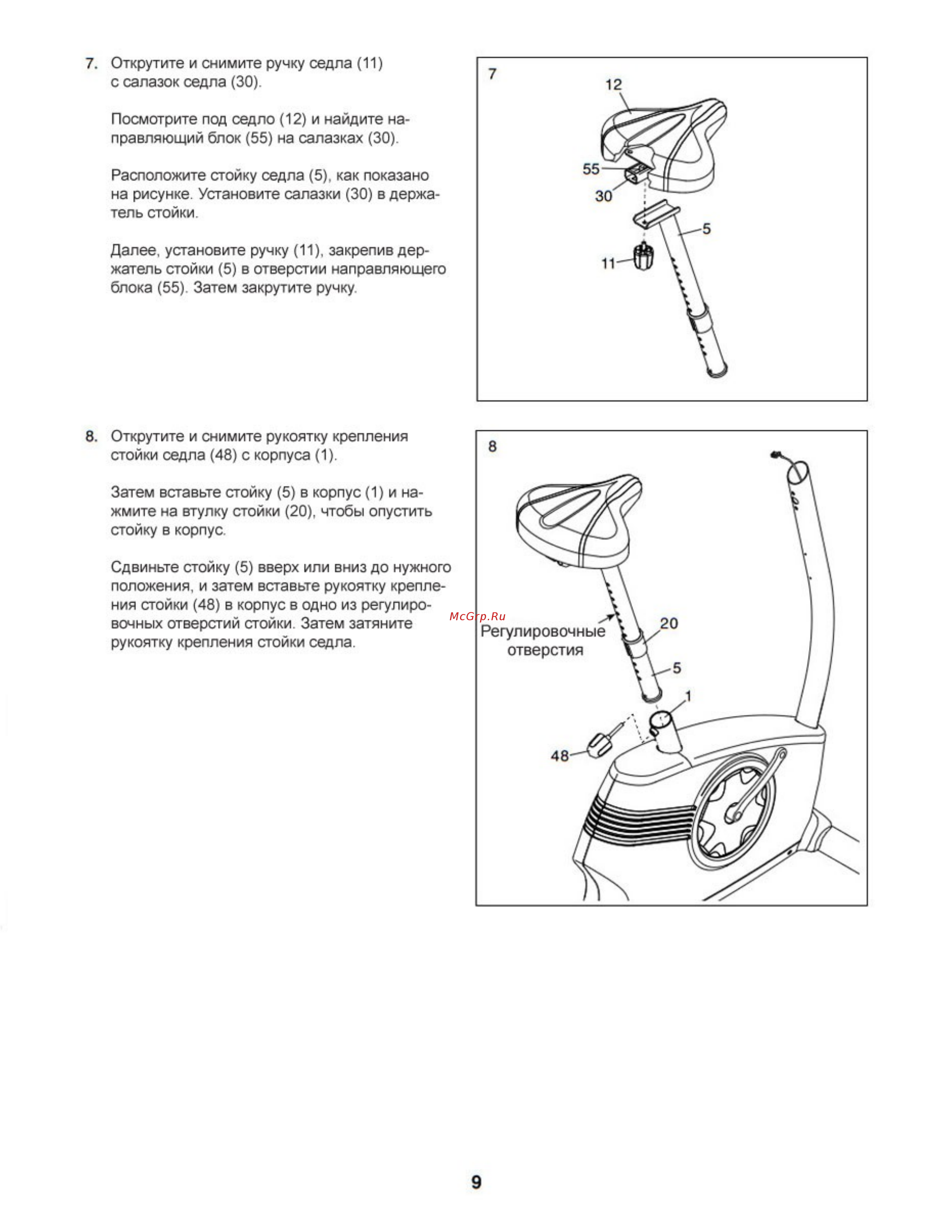 7. Открутите и снимите ручку седла (11) с салазок седла (30).

Посмотрите под седло (12) и найдите направляющий блок (55) на салазках (30).

Расположите стойку седла (5), как показано на рисунке. Установите салазки (30) в держатель стойки.

Далее, установите ручку (11), закрепив держатель стойки (5) в отверстии направляющего блока (55). Затем закрутите ручку.

7
12
55
30
5
11

8. Открутите и снимите рукоятку крепления стойки седла (48) с корпуса (1).

Затем вставьте стойку (5) в корпус (1) и нажмите на втулку стойки (20), чтобы опустить стойку в корпус.

Сдвиньте стойку (5) вверх или вниз до нужного положения, и затем вставьте рукоятку крепления стойки (48) в корпус в одно из регулировочных отверстий стойки. Затем затяните рукоятку крепления стойки седла.

8
McGrp.Ru
Регулировочные отверстия
20
5
1
48

9